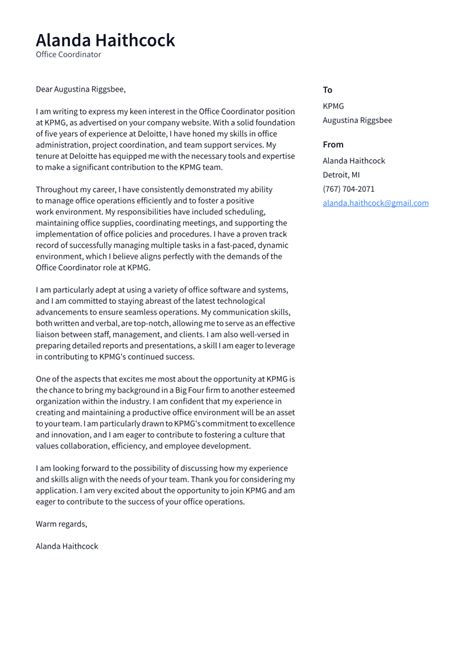 Alanda Haithcock
Office Coordinator

Dear Augustina Riggsbee,

I am writing to express my keen interest in the Office Coordinator position at KPMG, as advertised on your company website. With a solid foundation of five years of experience at Deloitte, I have honed my skills in office administration, project coordination, and team support services. My tenure at Deloitte has equipped me with the necessary tools and expertise to make a significant contribution to the KPMG team.

Throughout my career, I have consistently demonstrated my ability to manage office operations efficiently and to foster a positive work environment. My responsibilities have included scheduling, maintaining office supplies, coordinating meetings, and supporting the implementation of office policies and procedures. I have a proven track record of successfully managing multiple tasks in a fast-paced, dynamic environment, which I believe aligns perfectly with the demands of the Office Coordinator role at KPMG.

I am particularly adept at using a variety of office software and systems, and I am committed to staying abreast of the latest technological advancements to ensure seamless operations. My communication skills, both written and verbal, are top-notch, allowing me to serve as an effective liaison between staff, management, and clients. I am also well-versed in preparing detailed reports and presentations, a skill I am eager to leverage in contributing to KPMG's continued success.

One of the aspects that excites me most about the opportunity at KPMG is the chance to bring my background in a Big Four firm to another esteemed organization within the industry. I am confident that my experience in creating and maintaining a productive office environment will be an asset to your team. I am particularly drawn to KPMG's commitment to excellence and innovation, and I am eager to contribute to fostering a culture that values collaboration, efficiency, and employee development.

I am looking forward to the possibility of discussing how my experience and skills align with the needs of your team. Thank you for considering my application. I am very excited about the opportunity to join KPMG and am eager to contribute to the success of your office operations.

Warm regards,

Alanda Haithcock

To
KPMG
Augustina Riggsbee

From
Alanda Haithcock
Detroit, MI
(767) 704-2071
alanda.haithcock@gmail.com